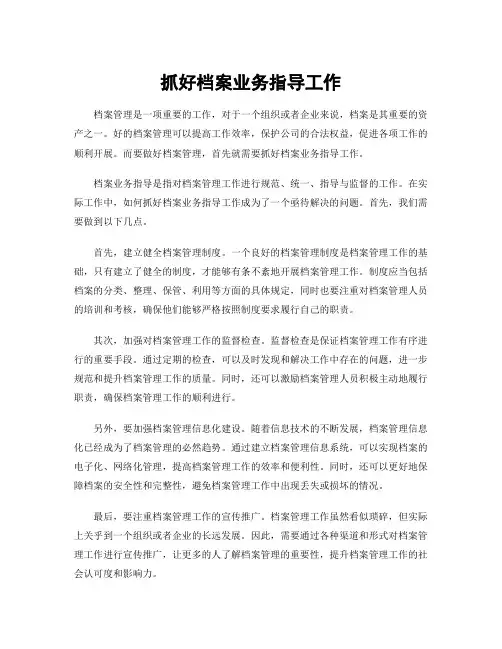 抓好档案业务指导工作

档案管理是一项重要的工作，对于一个组织或者企业来说，档案是其重要的资产之一。好的档案管理可以提高工作效率，保护公司的合法权益，促进各项工作的顺利开展。而要做好档案管理，首先就需要抓好档案业务指导工作。

档案业务指导是指对档案管理工作进行规范、统一、指导与监督的工作。在实际工作中，如何抓好档案业务指导工作成为了一个亟待解决的问题。首先，我们需要做到以下几点。

首先，建立健全档案管理制度。一个良好的档案管理制度是档案管理工作的基础，只有建立了健全的制度，才能够有条不紊地开展档案管理工作。制度应当包括档案的分类、整理、保管、利用等方面的具体规定，同时也要注重对档案管理人员的培训和考核，确保他们能够严格按照制度要求履行自己的职责。

其次，加强对档案管理工作的监督检查。监督检查是保证档案管理工作有序进行的重要手段。通过定期的检查，可以及时发现和解决工作中存在的问题，进一步规范和提升档案管理工作的质量。同时，还可以激励档案管理人员积极主动地履行职责，确保档案管理工作的顺利进行。

另外，要加强档案管理信息化建设。随着信息技术的不断发展，档案管理信息化已经成为了档案管理的必然趋势。通过建立档案管理信息系统，可以实现档案的电子化、网络化管理，提高档案管理工作的效率和便利性。同时，还可以更好地保障档案的安全性和完整性，避免档案管理工作中出现丢失或损坏的情况。

最后，要注重档案管理工作的宣传推广。档案管理工作虽然看似琐碎，但实际上关乎到一个组织或者企业的长远发展。因此，需要通过各种渠道和形式对档案管理工作进行宣传推广，让更多的人了解档案管理的重要性，提升档案管理工作的社会认可度和影响力。